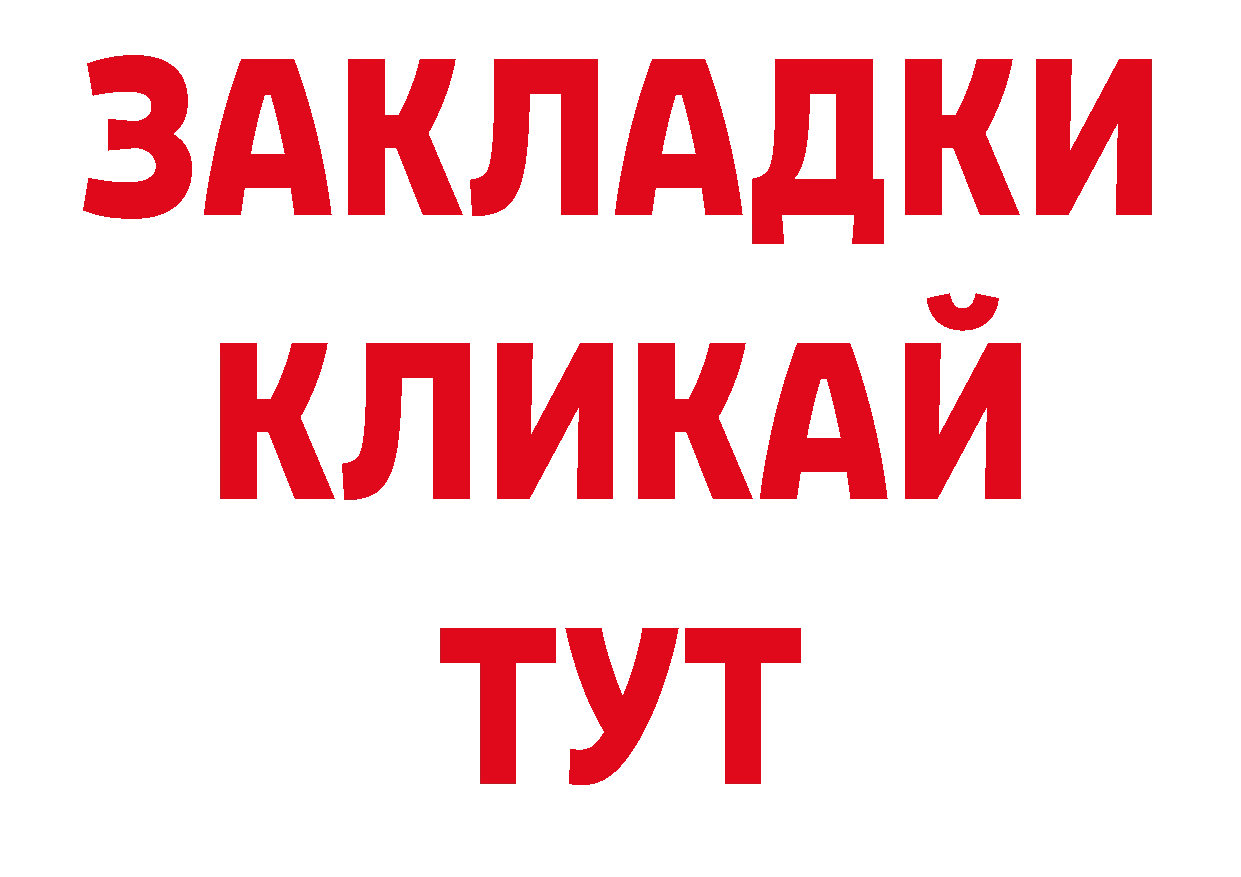 ЗАКЛАДКИ
КЛИКАЙ
ТУТ